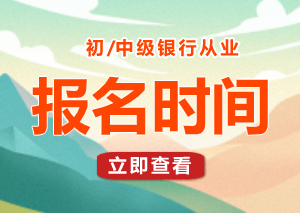 初/中级银行从业

报名时间

立即查看